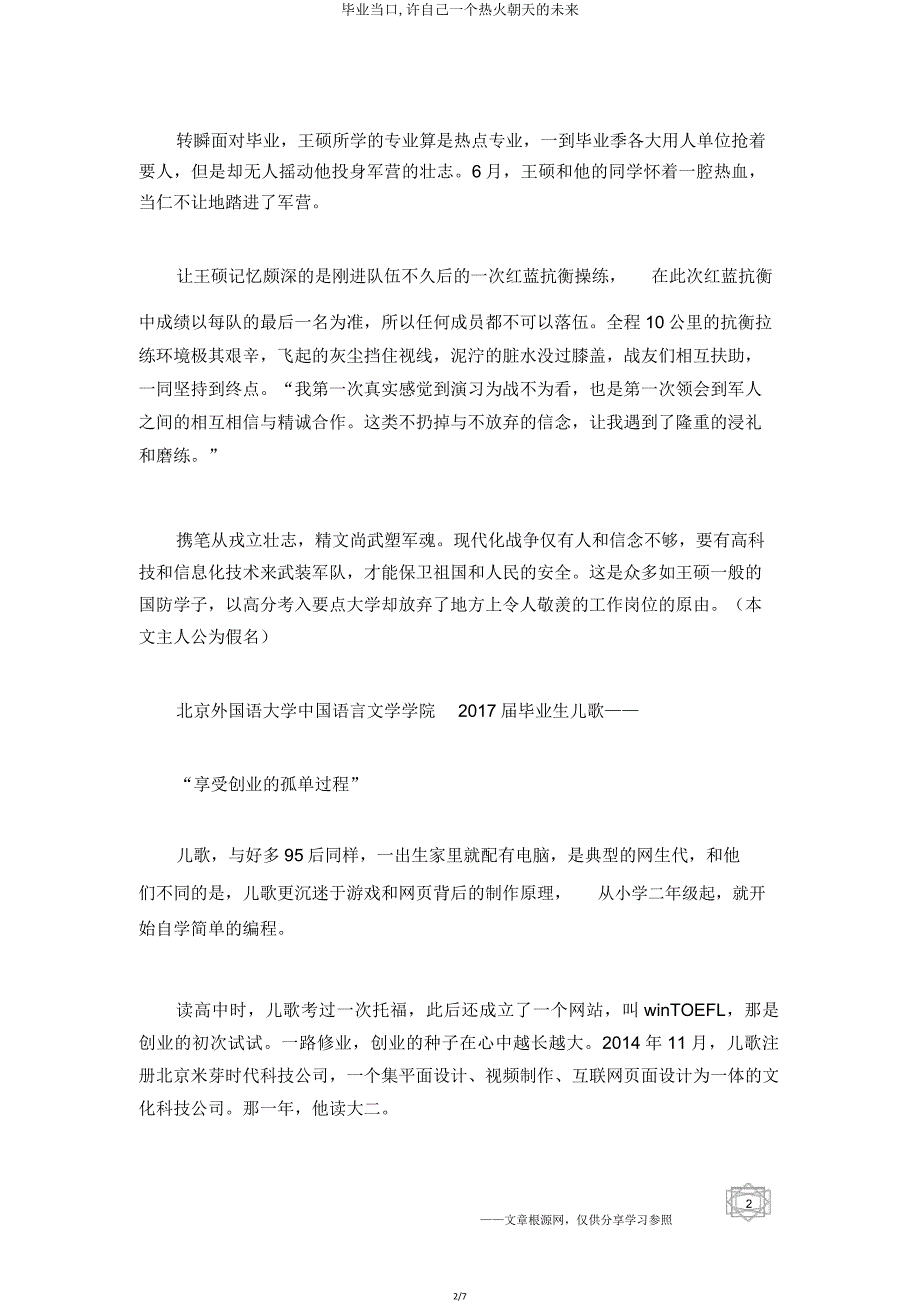 毕业当口, 许自己一个热火朝天的未来

转瞬面对毕业，王硕所学的专业算是热点专业，一到毕业季各大用人单位抢着要人，但是却无人摇动他投身军营的壮志。6月，王硕和他的同学怀着一腔热血，当仁不让地踏进了军营。

让王硕记忆颇深的是刚进队伍不久后的一次红蓝抗衡操练， 在此次红蓝抗衡中成绩以每队的最后一名为准，所以任何成员都不可以落伍。全程10公里的抗衡拉练环境极其艰辛，飞起的灰尘挡住视线，泥泞的脏水没过膝盖，战友们相互扶助，一同坚持到终点。“我第一次真实感觉到演习为战不为看，也是第一次领会到军人之间的相互相信与精诚合作。这类不扔掉与不放弃的信念，让我遇到了隆重的浸礼和磨练。”

携笔从戎立壮志，精文尚武塑军魂。现代化战争仅有人和信念不够，要有高科技和信息化技术来武装军队，才能保卫祖国和人民的安全。这是众多如王硕一般的国防学子，以高分考入要点大学却放弃了地方上令人敬羡的工作岗位的原由。（本文主人公为假名）

北京外国语大学中国语言文学学院 2017届毕业生儿歌——

“享受创业的孤单过程”

儿歌，与好多95后同样，一出生家里就配有电脑，是典型的网生代，和他们不同的是，儿歌更沉迷于游戏和网页背后的制作原理， 从小学二年级起，就开始自学简单的编程。

读高中时，儿歌考过一次托福，此后还成立了一个网站，叫winTOEFL，那是创业的初次试试。一路修业，创业的种子在心中越长越大。2014年11月，儿歌注册北京米芽时代科技公司，一个集平面设计、视频制作、互联网页面设计为一体的文化科技公司。那一年，他读大二。

2

——文章根源网，仅供分享学习参照

2/7